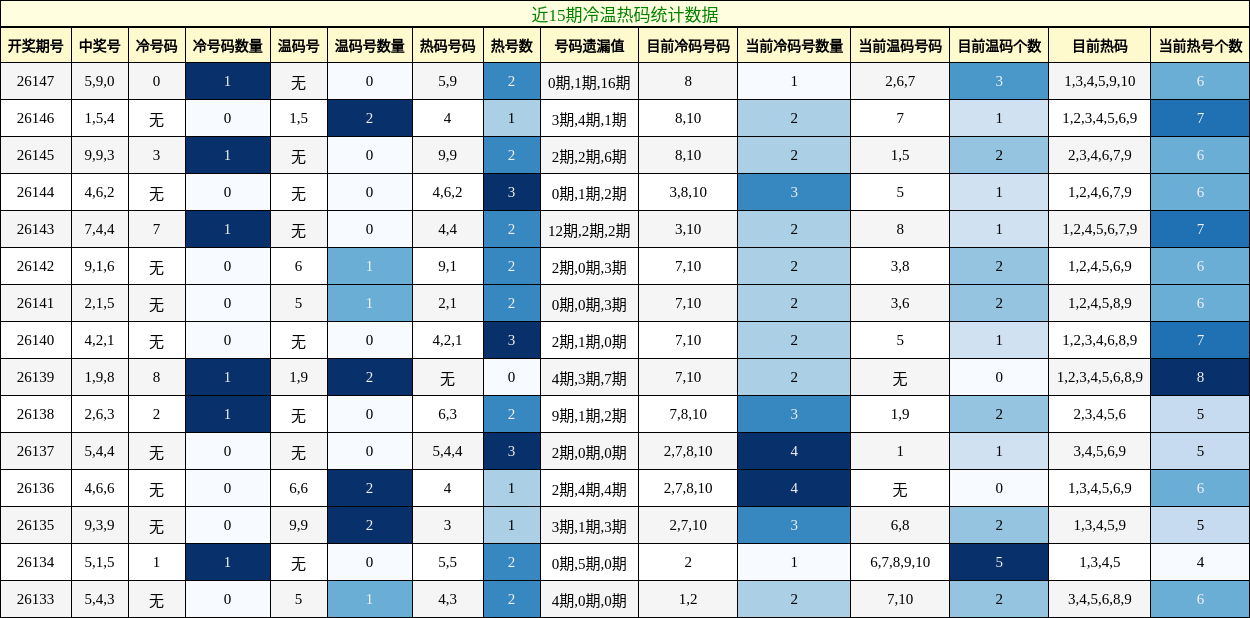 近15期冷温热码统计数据

| 开奖期号 | 中奖号 | 冷号码 | 冷号码数量 | 温码号 | 温码号数量 | 热码号码 | 热号数 | 号码遗漏值 | 目前冷码号码 | 当前冷码号数量 | 当前温码号码 | 目前温码个数 | 目前热码 | 当前热号个数 |
|---|---|---|---|---|---|---|---|---|---|---|---|---|---|---|
| 26147 | 5,9,0 | 0 | 1 | 无 | 0 | 5,9 | 2 | 0期,1期,16期 | 8 | 1 | 2,6,7 | 3 | 1,3,4,5,9,10 | 6 |
| 26146 | 1,5,4 | 无 | 0 | 1,5 | 2 | 4 | 1 | 3期,4期,1期 | 8,10 | 2 | 7 | 1 | 1,2,3,4,5,6,9 | 7 |
| 26145 | 9,9,3 | 3 | 1 | 无 | 0 | 9,9 | 2 | 2期,2期,6期 | 8,10 | 2 | 1,5 | 2 | 2,3,4,6,7,9 | 6 |
| 26144 | 4,6,2 | 无 | 0 | 无 | 0 | 4,6,2 | 3 | 0期,1期,2期 | 3,8,10 | 3 | 5 | 1 | 1,2,4,6,7,9 | 6 |
| 26143 | 7,4,4 | 7 | 1 | 无 | 0 | 4,4 | 2 | 12期,2期,2期 | 3,10 | 2 | 8 | 1 | 1,2,4,5,6,7,9 | 7 |
| 26142 | 9,1,6 | 无 | 0 | 6 | 1 | 9,1 | 2 | 2期,0期,3期 | 7,10 | 2 | 3,8 | 2 | 1,2,4,5,6,9 | 6 |
| 26141 | 2,1,5 | 无 | 0 | 5 | 1 | 2,1 | 2 | 0期,0期,3期 | 7,10 | 2 | 3,6 | 2 | 1,2,4,5,8,9 | 6 |
| 26140 | 4,2,1 | 无 | 0 | 无 | 0 | 4,2,1 | 3 | 2期,1期,0期 | 7,10 | 2 | 5 | 1 | 1,2,3,4,6,8,9 | 7 |
| 26139 | 1,9,8 | 8 | 1 | 1,9 | 2 | 无 | 0 | 4期,3期,7期 | 7,10 | 2 | 无 | 0 | 1,2,3,4,5,6,8,9 | 8 |
| 26138 | 2,6,3 | 2 | 1 | 无 | 0 | 6,3 | 2 | 9期,1期,2期 | 7,8,10 | 3 | 1,9 | 2 | 2,3,4,5,6 | 5 |
| 26137 | 5,4,4 | 无 | 0 | 无 | 0 | 5,4,4 | 3 | 2期,0期,0期 | 2,7,8,10 | 4 | 1 | 1 | 3,4,5,6,9 | 5 |
| 26136 | 4,6,6 | 无 | 0 | 6,6 | 2 | 4 | 1 | 2期,4期,4期 | 2,7,8,10 | 4 | 无 | 0 | 1,3,4,5,6,9 | 6 |
| 26135 | 9,3,9 | 无 | 0 | 9,9 | 2 | 3 | 1 | 3期,1期,3期 | 2,7,10 | 3 | 6,8 | 2 | 1,3,4,5,9 | 5 |
| 26134 | 5,1,5 | 1 | 1 | 无 | 0 | 5,5 | 2 | 0期,5期,0期 | 2 | 1 | 6,7,8,9,10 | 5 | 1,3,4,5 | 4 |
| 26133 | 5,4,3 | 无 | 0 | 5 | 1 | 4,3 | 2 | 4期,0期,0期 | 1,2 | 2 | 7,10 | 2 | 3,4,5,6,8,9 | 6 |